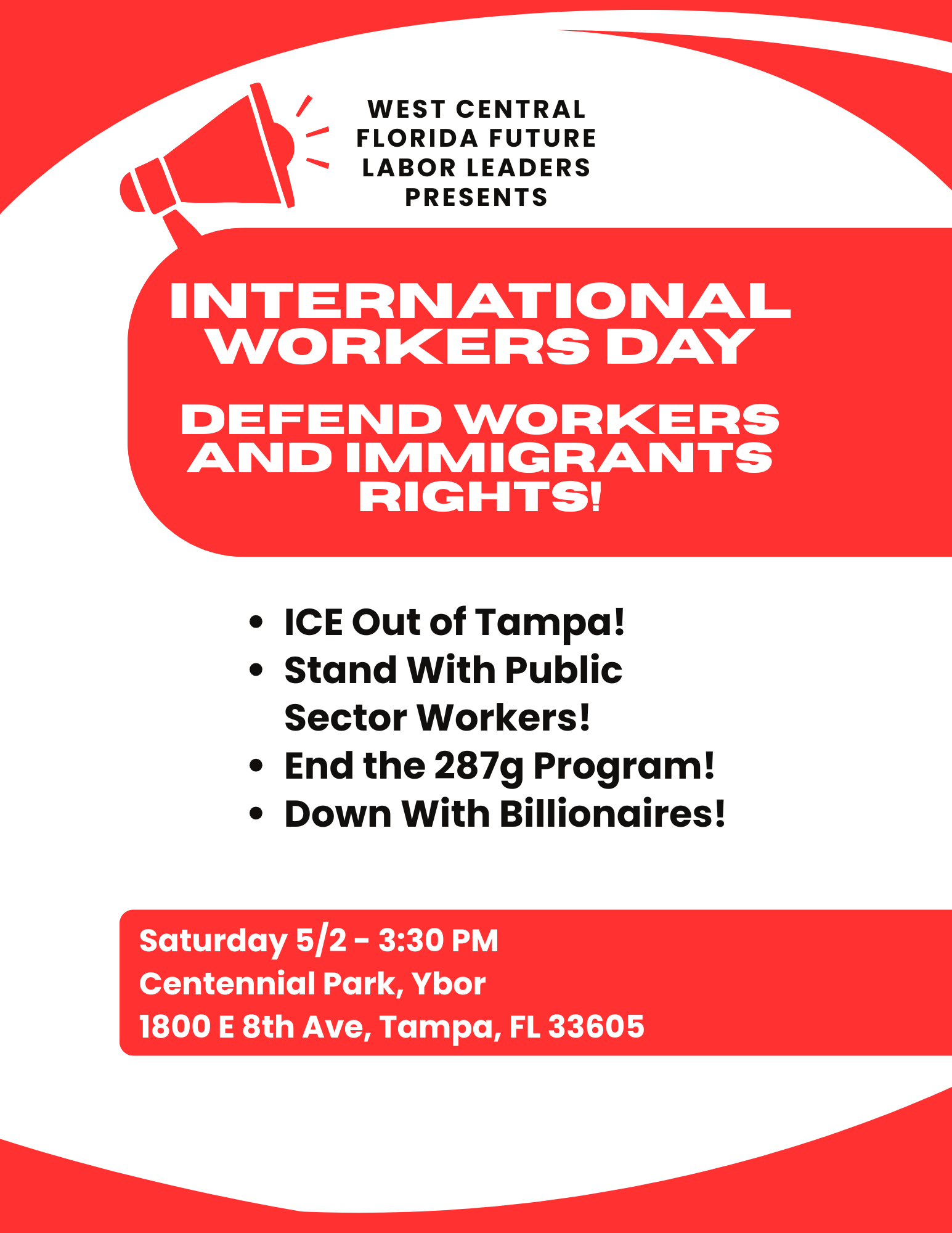 WEST CENTRAL FLORIDA FUTURE LABOR LEADERS PRESENTS

INTERNATIONAL WORKERS DAY

DEFEND WORKERS AND IMMIGRANTS RIGHTS!

• ICE Out of Tampa!
• Stand With Public Sector Workers!
• End the 287g Program!
• Down With Billionaires!

Saturday 5/2 - 3:30 PM
Centennial Park, Ybor
1800 E 8th Ave, Tampa, FL 33605